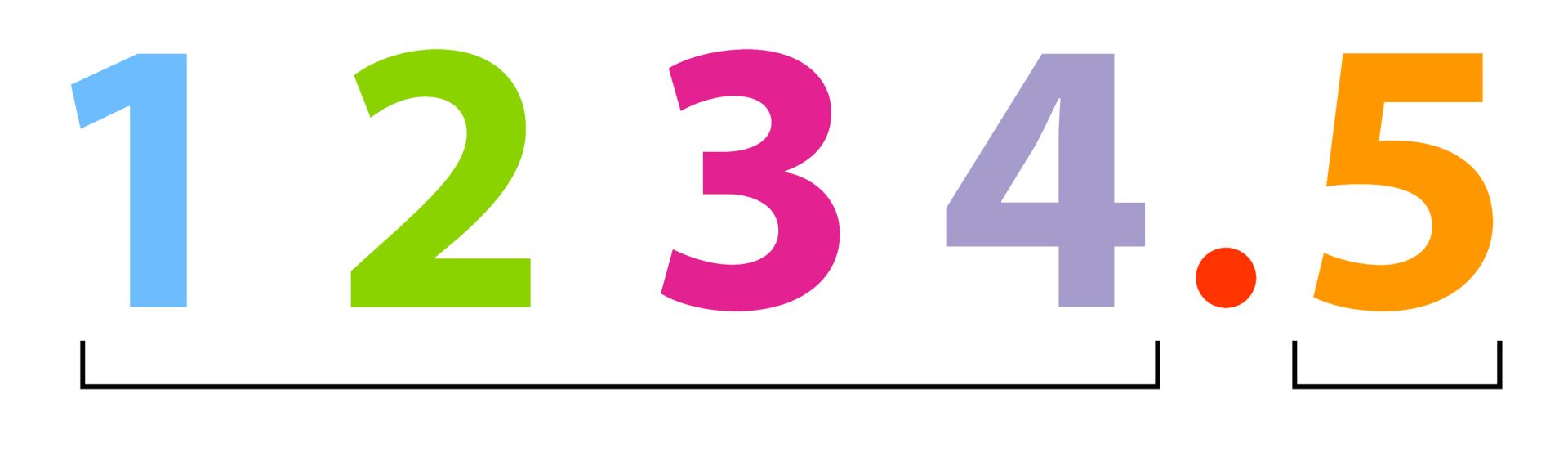 1 2 3 4 . 5